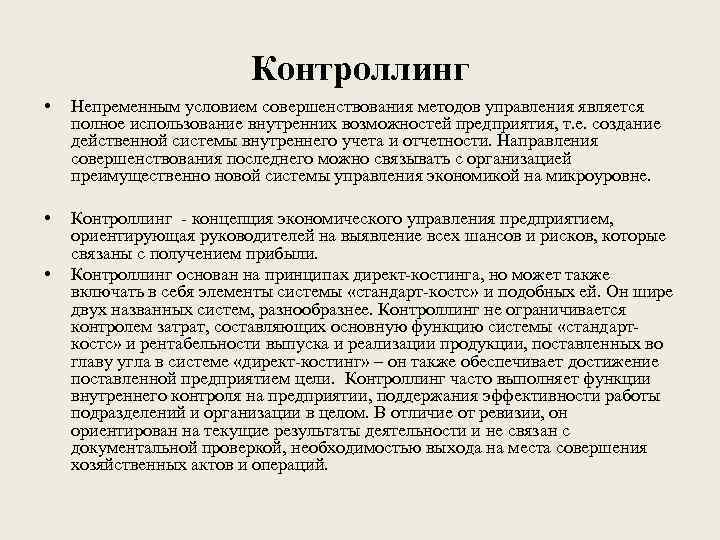 Контроллинг

• Непременным условием совершенствования методов управления является полное использование внутренних возможностей предприятия, т.е. создание действенной системы внутреннего учета и отчетности. Направления совершенствования последнего можно связывать с организацией преимущественно новой системы управления экономикой на микроуровне.

• Контроллинг - концепция экономического управления предприятием, ориентирующая руководителей на выявление всех шансов и рисков, которые связаны с получением прибыли.

• Контроллинг основан на принципах директ-костинга, но может также включать в себя элементы системы «стандарт-костс» и подобных ей. Он шире двух названных систем, разнообразнее. Контроллинг не ограничивается контролем затрат, составляющих основную функцию системы «стандарт-костс» и рентабельности выпуска и реализации продукции, поставленных во главу угла в системе «директ-костинг» – он также обеспечивает достижение поставленной предприятием цели. Контроллинг часто выполняет функции внутреннего контроля на предприятии, поддержания эффективности работы подразделений и организации в целом. В отличие от ревизии, он ориентирован на текущие результаты деятельности и не связан с документальной проверкой, необходимостью выхода на места совершения хозяйственных актов и операций.